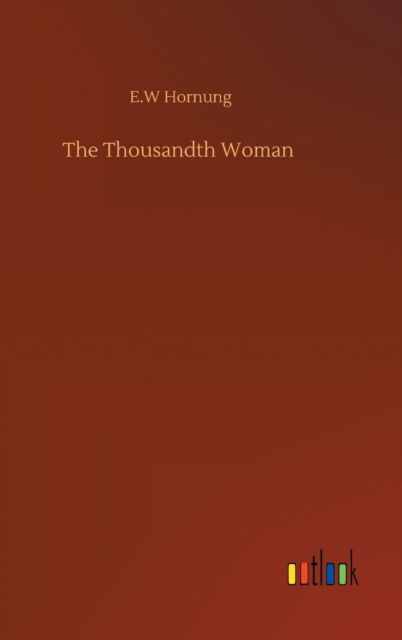 E.W Hornung

The Thousandth Woman

outlook